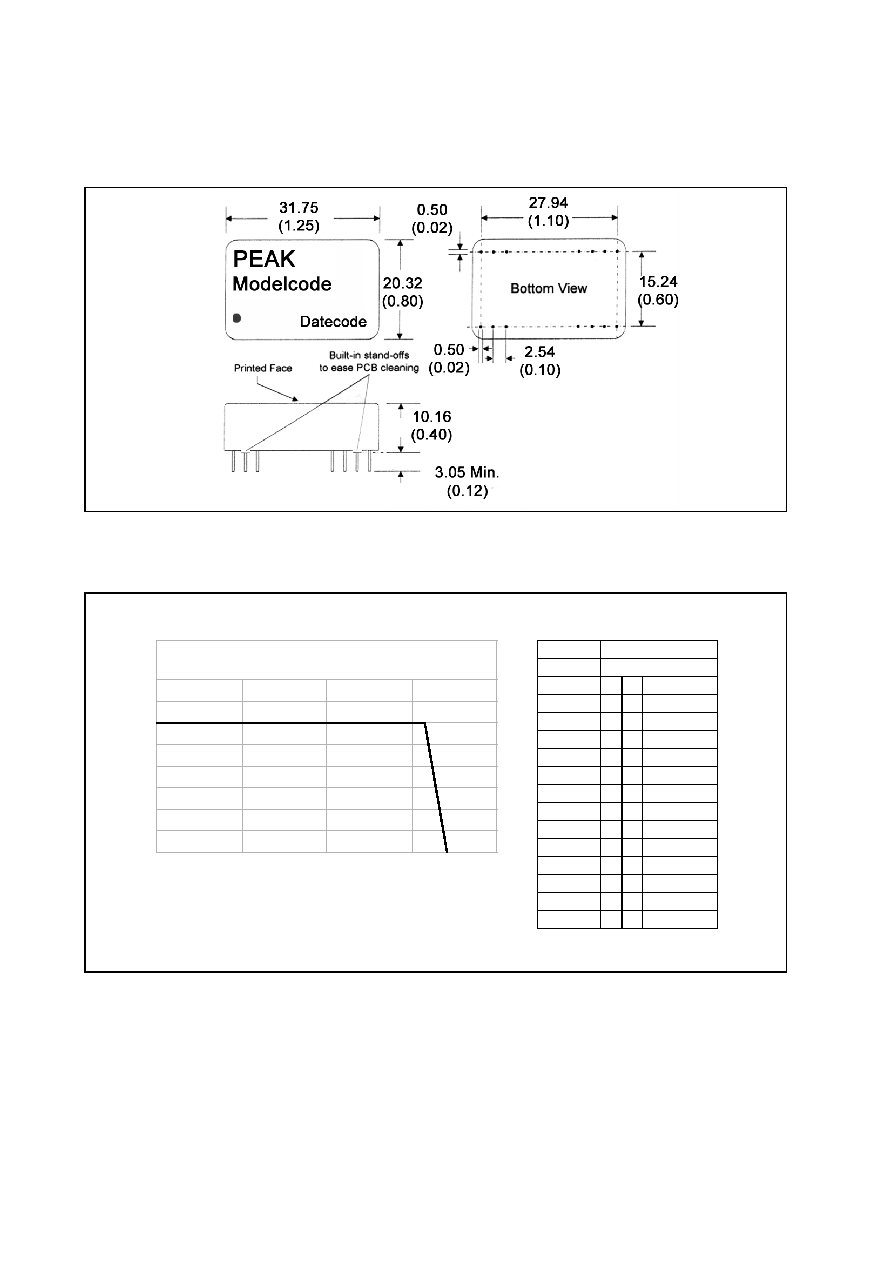 31.75
(1.25)

0.50
(0.02)

27.94
(1.10)

PEAK
Modelcode
Datecode

20.32
(0.80)

Bottom View

15.24
(0.60)

0.50
(0.02)

2.54
(0.10)

Printed Face

Built-in stand-offs
to ease PCB cleaning

10.16
(0.40)

3.05 Min.
(0.12)